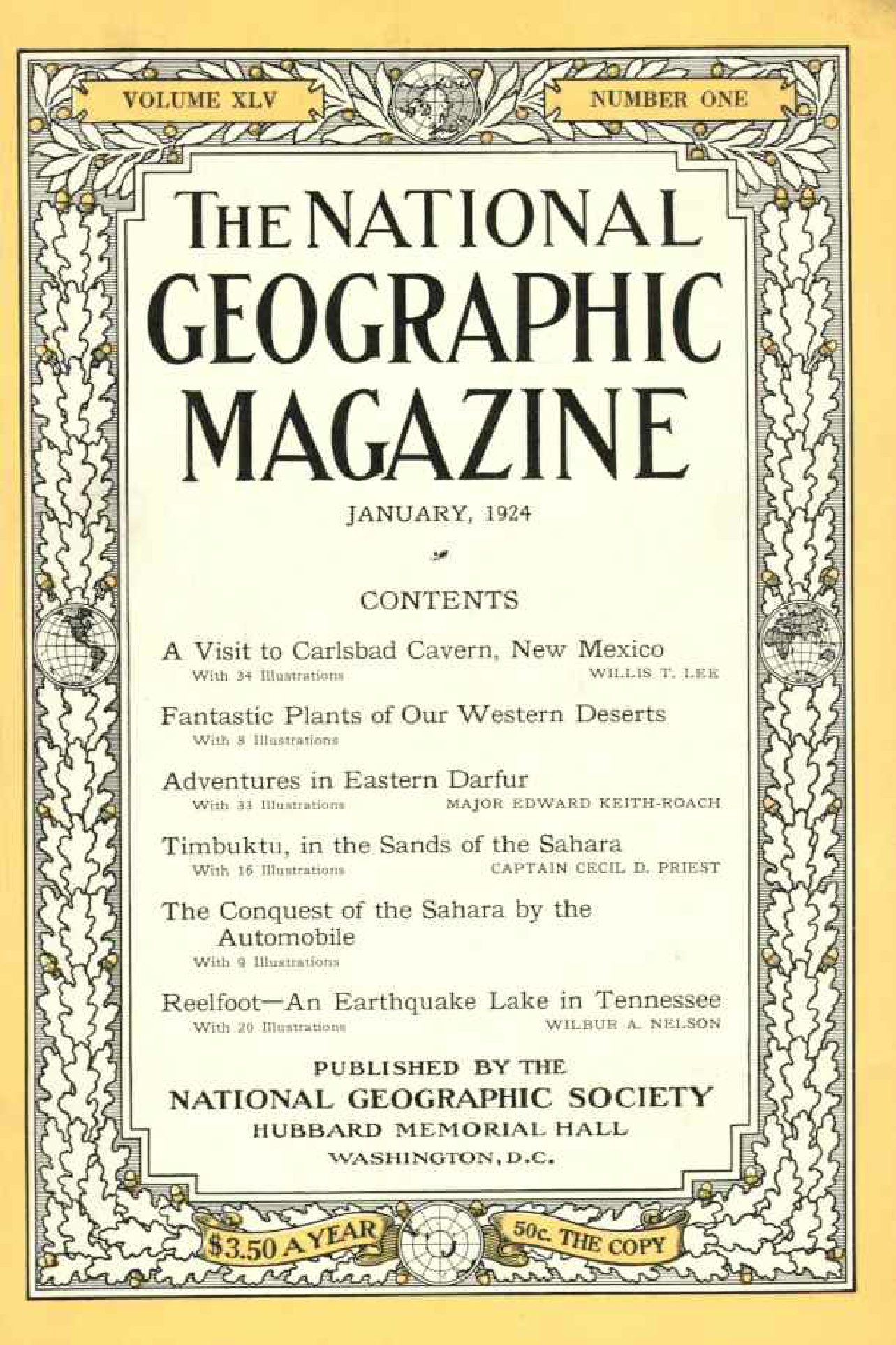 VOLUME XLV

NUMBER ONE

THE NATIONAL GEOGRAPHIC MAGAZINE

JANUARY, 1924

CONTENTS

A Visit to Carlsbad Cavern, New Mexico
With 34 Illustrations WILLIS T. LEE

Fantastic Plants of Our Western Deserts
With 8 Illustrations

Adventures in Eastern Darfur
With 33 Illustrations MAJOR EDWARD KEITH-ROACH

Timbuktu, in the Sands of the Sahara
With 16 Illustrations CAPTAIN CECIL D. PRIEST

The Conquest of the Sahara by the Automobile
With 9 Illustrations

Reelfoot—An Earthquake Lake in Tennessee
With 20 Illustrations WILBUR A. NELSON

PUBLISHED BY THE
NATIONAL GEOGRAPHIC SOCIETY
HUBBARD MEMORIAL HALL
WASHINGTON, D.C.

$3.50 A YEAR

50c. THE COPY